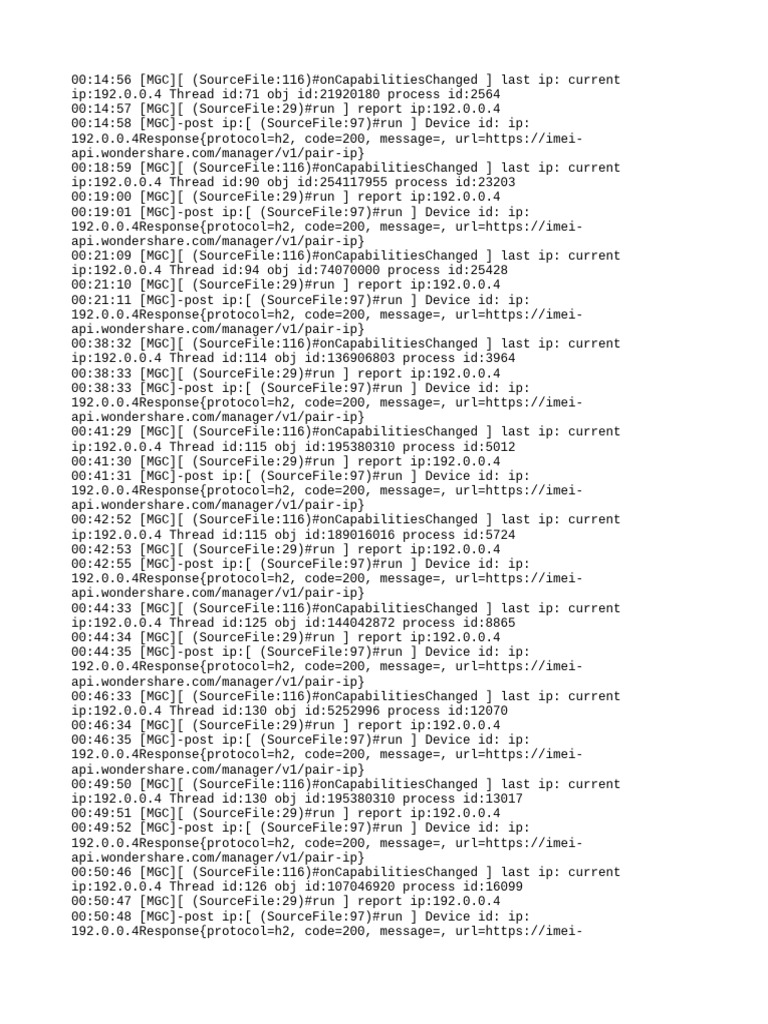 00:14:56 [MGC][ (SourceFile:116)#onCapabilitiesChanged ] last ip: current ip:192.0.0.4 Thread id:71 obj id:21920180 process id:2564
00:14:57 [MGC][ (SourceFile:29)#run ] report ip:192.0.0.4
00:14:58 [MGC]-post ip:[ (SourceFile:97)#run ] Device id: ip: 192.0.0.4Response{protocol=h2, code=200, message=, url=https://imei-api.wondershare.com/manager/v1/pair-ip}
00:18:59 [MGC][ (SourceFile:116)#onCapabilitiesChanged ] last ip: current ip:192.0.0.4 Thread id:90 obj id:254117955 process id:23203
00:19:00 [MGC][ (SourceFile:29)#run ] report ip:192.0.0.4
00:19:01 [MGC]-post ip:[ (SourceFile:97)#run ] Device id: ip: 192.0.0.4Response{protocol=h2, code=200, message=, url=https://imei-api.wondershare.com/manager/v1/pair-ip}
00:21:09 [MGC][ (SourceFile:116)#onCapabilitiesChanged ] last ip: current ip:192.0.0.4 Thread id:94 obj id:74070000 process id:25428
00:21:10 [MGC][ (SourceFile:29)#run ] report ip:192.0.0.4
00:21:11 [MGC]-post ip:[ (SourceFile:97)#run ] Device id: ip: 192.0.0.4Response{protocol=h2, code=200, message=, url=https://imei-api.wondershare.com/manager/v1/pair-ip}
00:38:32 [MGC][ (SourceFile:116)#onCapabilitiesChanged ] last ip: current ip:192.0.0.4 Thread id:114 obj id:136906803 process id:3964
00:38:33 [MGC][ (SourceFile:29)#run ] report ip:192.0.0.4
00:38:33 [MGC]-post ip:[ (SourceFile:97)#run ] Device id: ip: 192.0.0.4Response{protocol=h2, code=200, message=, url=https://imei-api.wondershare.com/manager/v1/pair-ip}
00:41:29 [MGC][ (SourceFile:116)#onCapabilitiesChanged ] last ip: current ip:192.0.0.4 Thread id:115 obj id:195380310 process id:5012
00:41:30 [MGC][ (SourceFile:29)#run ] report ip:192.0.0.4
00:41:31 [MGC]-post ip:[ (SourceFile:97)#run ] Device id: ip: 192.0.0.4Response{protocol=h2, code=200, message=, url=https://imei-api.wondershare.com/manager/v1/pair-ip}
00:42:52 [MGC][ (SourceFile:116)#onCapabilitiesChanged ] last ip: current ip:192.0.0.4 Thread id:115 obj id:189016016 process id:5724
00:42:53 [MGC][ (SourceFile:29)#run ] report ip:192.0.0.4
00:42:55 [MGC]-post ip:[ (SourceFile:97)#run ] Device id: ip: 192.0.0.4Response{protocol=h2, code=200, message=, url=https://imei-api.wondershare.com/manager/v1/pair-ip}
00:44:33 [MGC][ (SourceFile:116)#onCapabilitiesChanged ] last ip: current ip:192.0.0.4 Thread id:125 obj id:144042872 process id:8865
00:44:34 [MGC][ (SourceFile:29)#run ] report ip:192.0.0.4
00:44:35 [MGC]-post ip:[ (SourceFile:97)#run ] Device id: ip: 192.0.0.4Response{protocol=h2, code=200, message=, url=https://imei-api.wondershare.com/manager/v1/pair-ip}
00:46:33 [MGC][ (SourceFile:116)#onCapabilitiesChanged ] last ip: current ip:192.0.0.4 Thread id:130 obj id:5252996 process id:12070
00:46:34 [MGC][ (SourceFile:29)#run ] report ip:192.0.0.4
00:46:35 [MGC]-post ip:[ (SourceFile:97)#run ] Device id: ip: 192.0.0.4Response{protocol=h2, code=200, message=, url=https://imei-api.wondershare.com/manager/v1/pair-ip}
00:49:50 [MGC][ (SourceFile:116)#onCapabilitiesChanged ] last ip: current ip:192.0.0.4 Thread id:130 obj id:195380310 process id:13017
00:49:51 [MGC][ (SourceFile:29)#run ] report ip:192.0.0.4
00:49:52 [MGC]-post ip:[ (SourceFile:97)#run ] Device id: ip: 192.0.0.4Response{protocol=h2, code=200, message=, url=https://imei-api.wondershare.com/manager/v1/pair-ip}
00:50:46 [MGC][ (SourceFile:116)#onCapabilitiesChanged ] last ip: current ip:192.0.0.4 Thread id:126 obj id:107046920 process id:16099
00:50:47 [MGC][ (SourceFile:29)#run ] report ip:192.0.0.4
00:50:48 [MGC]-post ip:[ (SourceFile:97)#run ] Device id: ip: 192.0.0.4Response{protocol=h2, code=200, message=, url=https://imei-